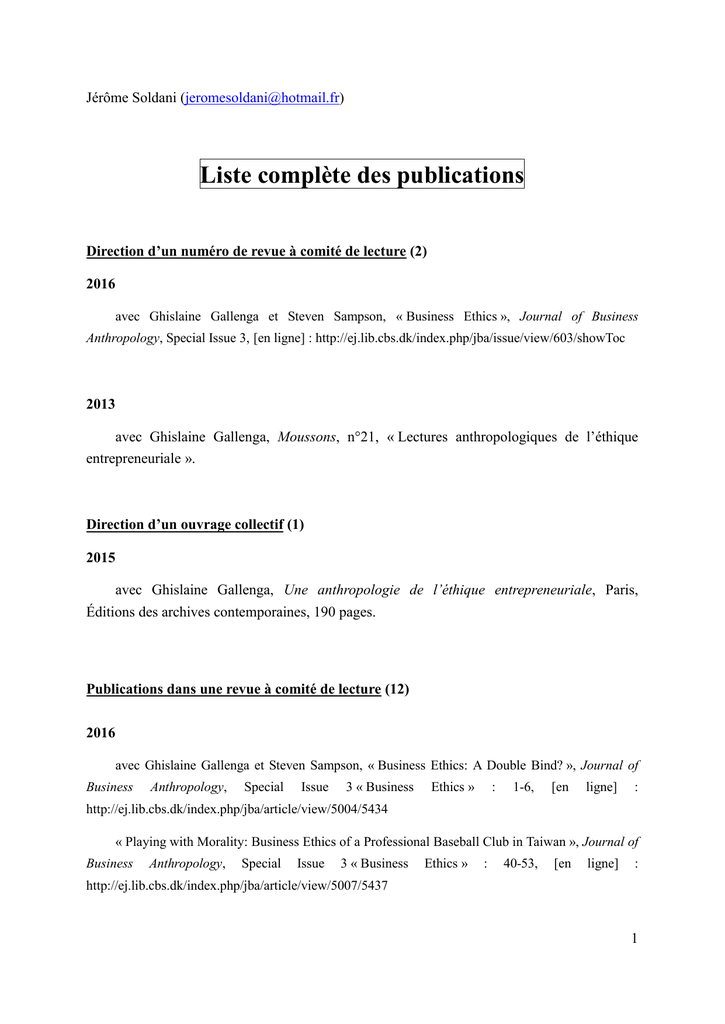 Jérôme Soldani (jeromesoldani@hotmail.fr)

Liste complète des publications

Direction d'un numéro de revue à comité de lecture (2)

2016

avec Ghislaine Gallenga et Steven Sampson, « Business Ethics », Journal of Business Anthropology, Special Issue 3, [en ligne] : http://ej.lib.cbs.dk/index.php/jba/issue/view/603/showToc

2013

avec Ghislaine Gallenga, Moussons, n°21, « Lectures anthropologiques de l'éthique entrepreneuriale ».

Direction d'un ouvrage collectif (1)

2015

avec Ghislaine Gallenga, Une anthropologie de l'éthique entrepreneuriale, Paris, Éditions des archives contemporaines, 190 pages.

Publications dans une revue à comité de lecture (12)

2016

avec Ghislaine Gallenga et Steven Sampson, « Business Ethics: A Double Bind? », Journal of Business Anthropology, Special Issue 3 « Business Ethics » : 1-6, [en ligne] : http://ej.lib.cbs.dk/index.php/jba/article/view/5004/5434

« Playing with Morality: Business Ethics of a Professional Baseball Club in Taiwan », Journal of Business Anthropology, Special Issue 3 « Business Ethics » : 40-53, [en ligne] : http://ej.lib.cbs.dk/index.php/jba/article/view/5007/5437

1